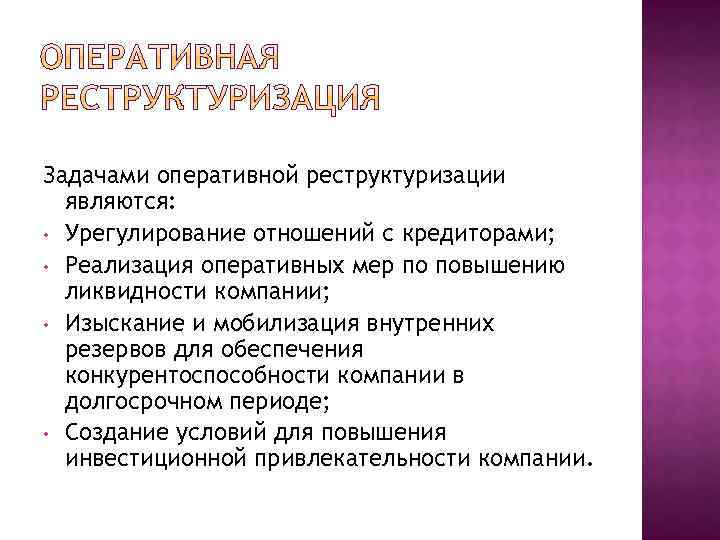 ОПЕРАТИВНАЯ РЕСТРУКТУРИЗАЦИЯ

Задачами оперативной реструктуризации являются:
• Урегулирование отношений с кредиторами;
• Реализация оперативных мер по повышению ликвидности компании;
• Изыскание и мобилизация внутренних резервов для обеспечения конкурентоспособности компании в долгосрочном периоде;
• Создание условий для повышения инвестиционной привлекательности компании.